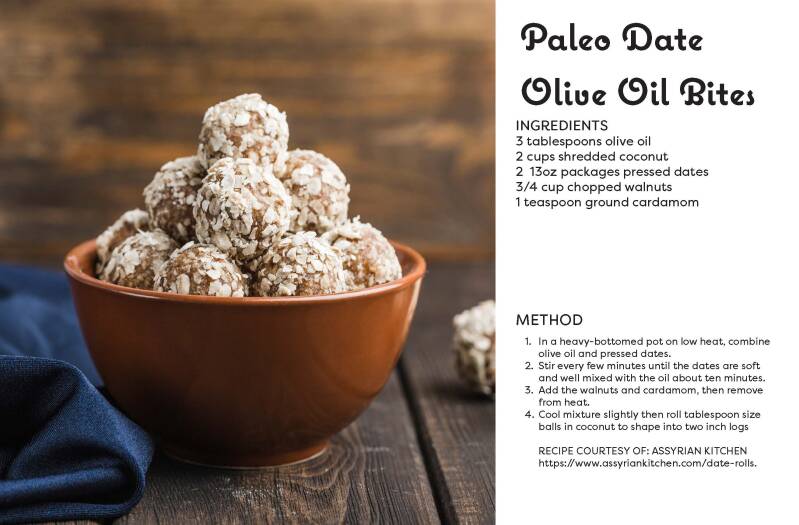 Paleo Date Olive Oil Bites

INGREDIENTS
3 tablespoons olive oil
2 cups shredded coconut
2 13oz packages pressed dates
3/4 cup chopped walnuts
1 teaspoon ground cardamom

METHOD
1. In a heavy-bottomed pot on low heat, combine olive oil and pressed dates.
2. Stir every few minutes until the dates are soft and well mixed with the oil about ten minutes.
3. Add the walnuts and cardamom, then remove from heat.
4. Cool mixture slightly then roll tablespoon size balls in coconut to shape into two inch logs

RECIPE COURTESY OF: ASSYRIAN KITCHEN
https://www.assyriankitchen.com/date-rolls.